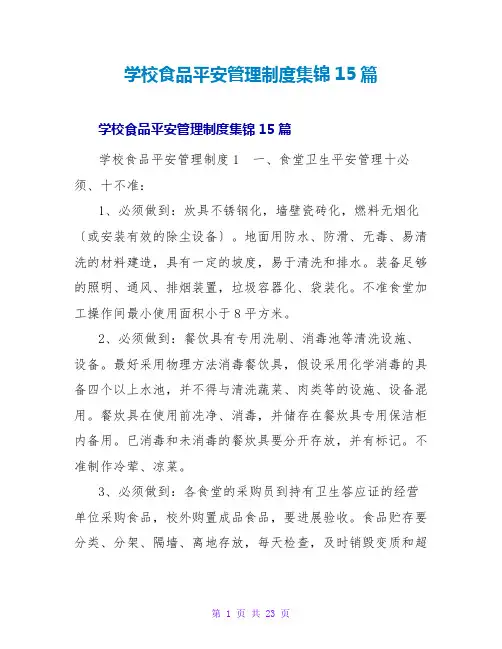 学校食品平安管理制度集锦 15 篇

学校食品平安管理制度集锦 15 篇

学校食品平安管理制度 1　一、食堂卫生平安管理十必须、十不准：

1、必须做到：炊具不锈钢化，墙壁瓷砖化，燃料无烟化〔或安装有效的除尘设备〕。地面用防水、防滑、无毒、易清洗的材料建造，具有一定的坡度，易于清洗和排水。装备足够的照明、通风、排烟装置，垃圾容器化、袋装化。不准食堂加工操作间最小使用面积小于 8 平方米。

2、必须做到：餐饮具有专用洗刷、消毒池等清洗设施、设备。最好采用物理方法消毒餐饮具，假设采用化学消毒的具备四个以上水池，并不得与清洗蔬菜、肉类等的设施、设备混用。餐炊具在使用前洗净、消毒，并储存在餐炊具专用保洁柜内备用。已消毒和未消毒的餐炊具要分开存放，并有标记。不准制作冷荤、凉菜。

3、必须做到：各食堂的采购员到持有卫生答应证的经营单位采购食品，校外购置成品食品，要进展验收。食品贮存要分类、分架、隔墙、离地存放，每天检查，及时销毁变质和超

第 1 页 共 23 页